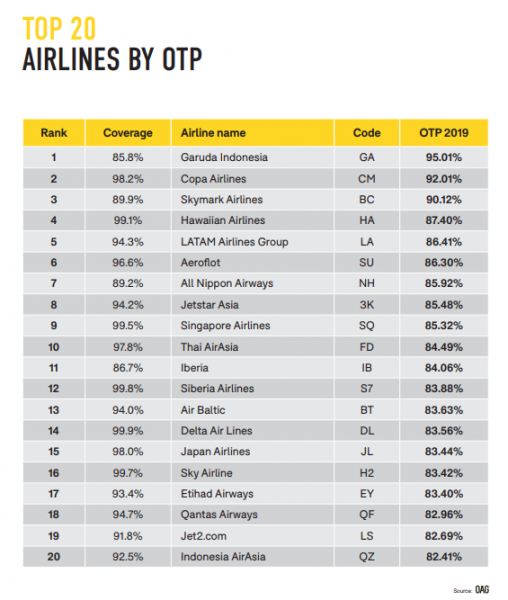 TOP 20
AIRLINES BY OTP

| Rank | Coverage | Airline name | Code | OTP 2019 |
|---|---|---|---|---|
| 1 | 85.8% | Garuda Indonesia | GA | 95.01% |
| 2 | 98.2% | Copa Airlines | CM | 92.01% |
| 3 | 89.9% | Skymark Airlines | BC | 90.12% |
| 4 | 99.1% | Hawaiian Airlines | HA | 87.40% |
| 5 | 94.3% | LATAM Airlines Group | LA | 86.41% |
| 6 | 96.6% | Aeroflot | SU | 86.30% |
| 7 | 89.2% | All Nippon Airways | NH | 85.92% |
| 8 | 94.2% | Jetstar Asia | 3K | 85.48% |
| 9 | 99.5% | Singapore Airlines | SQ | 85.32% |
| 10 | 97.8% | Thai AirAsia | FD | 84.49% |
| 11 | 86.7% | Iberia | IB | 84.06% |
| 12 | 99.8% | Siberia Airlines | S7 | 83.88% |
| 13 | 94.0% | Air Baltic | BT | 83.63% |
| 14 | 99.9% | Delta Air Lines | DL | 83.56% |
| 15 | 98.0% | Japan Airlines | JL | 83.44% |
| 16 | 99.7% | Sky Airline | H2 | 83.42% |
| 17 | 93.4% | Etihad Airways | EY | 83.40% |
| 18 | 94.7% | Qantas Airways | QF | 82.96% |
| 19 | 91.8% | Jet2.com | LS | 82.69% |
| 20 | 92.5% | Indonesia AirAsia | QZ | 82.41% |

Source: OAG